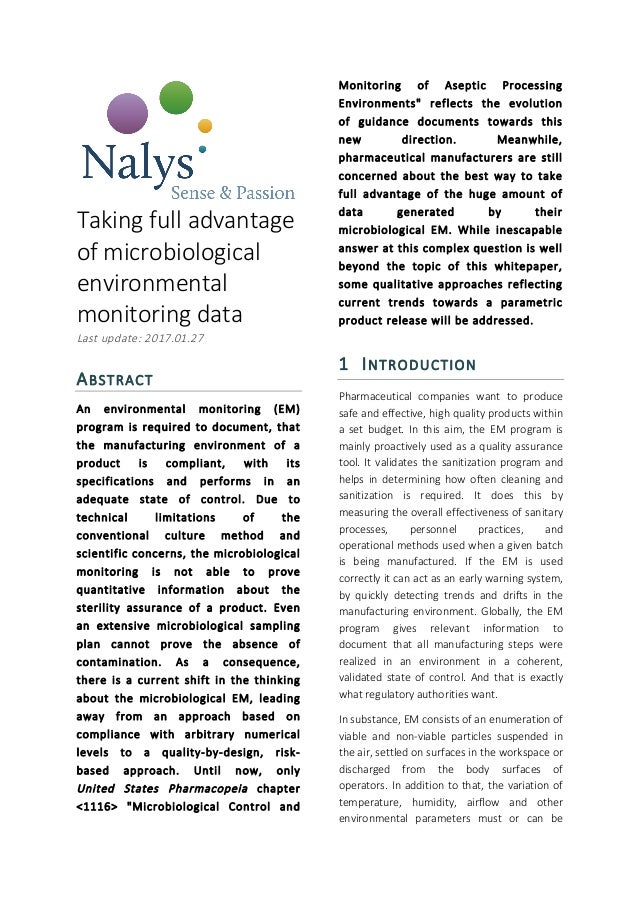 Nalys
Sense & Passion

Taking full advantage of microbiological environmental monitoring data
Last update: 2017.01.27

ABSTRACT

An environmental monitoring (EM) program is required to document, that the manufacturing environment of a product is compliant, with its specifications and performs in an adequate state of control. Due to technical limitations of the conventional culture method and scientific concerns, the microbiological monitoring is not able to prove quantitative information about the sterility assurance of a product. Even an extensive microbiological sampling plan cannot prove the absence of contamination. As a consequence, there is a current shift in the thinking about the microbiological EM, leading away from an approach based on compliance with arbitrary numerical levels to a quality-by-design, risk-based approach. Until now, only United States Pharmacopeia chapter <1116> "Microbiological Control and Monitoring of Aseptic Processing Environments" reflects the evolution of guidance documents towards this new direction. Meanwhile, pharmaceutical manufacturers are still concerned about the best way to take full advantage of the huge amount of data generated by their microbiological EM. While inescapable answer at this complex question is well beyond the topic of this whitepaper, some qualitative approaches reflecting current trends towards a parametric product release will be addressed.

1 INTRODUCTION

Pharmaceutical companies want to produce safe and effective, high quality products within a set budget. In this aim, the EM program is mainly proactively used as a quality assurance tool. It validates the sanitization program and helps in determining how often cleaning and sanitization is required. It does this by measuring the overall effectiveness of sanitary processes, personnel practices, and operational methods used when a given batch is being manufactured. If the EM is used correctly it can act as an early warning system, by quickly detecting trends and drifts in the manufacturing environment. Globally, the EM program gives relevant information to document that all manufacturing steps were realized in an environment in a coherent, validated state of control. And that is exactly what regulatory authorities want.

In substance, EM consists of an enumeration of viable and non-viable particles suspended in the air, settled on surfaces in the workspace or discharged from the body surfaces of operators. In addition to that, the variation of temperature, humidity, airflow and other environmental parameters must or can be